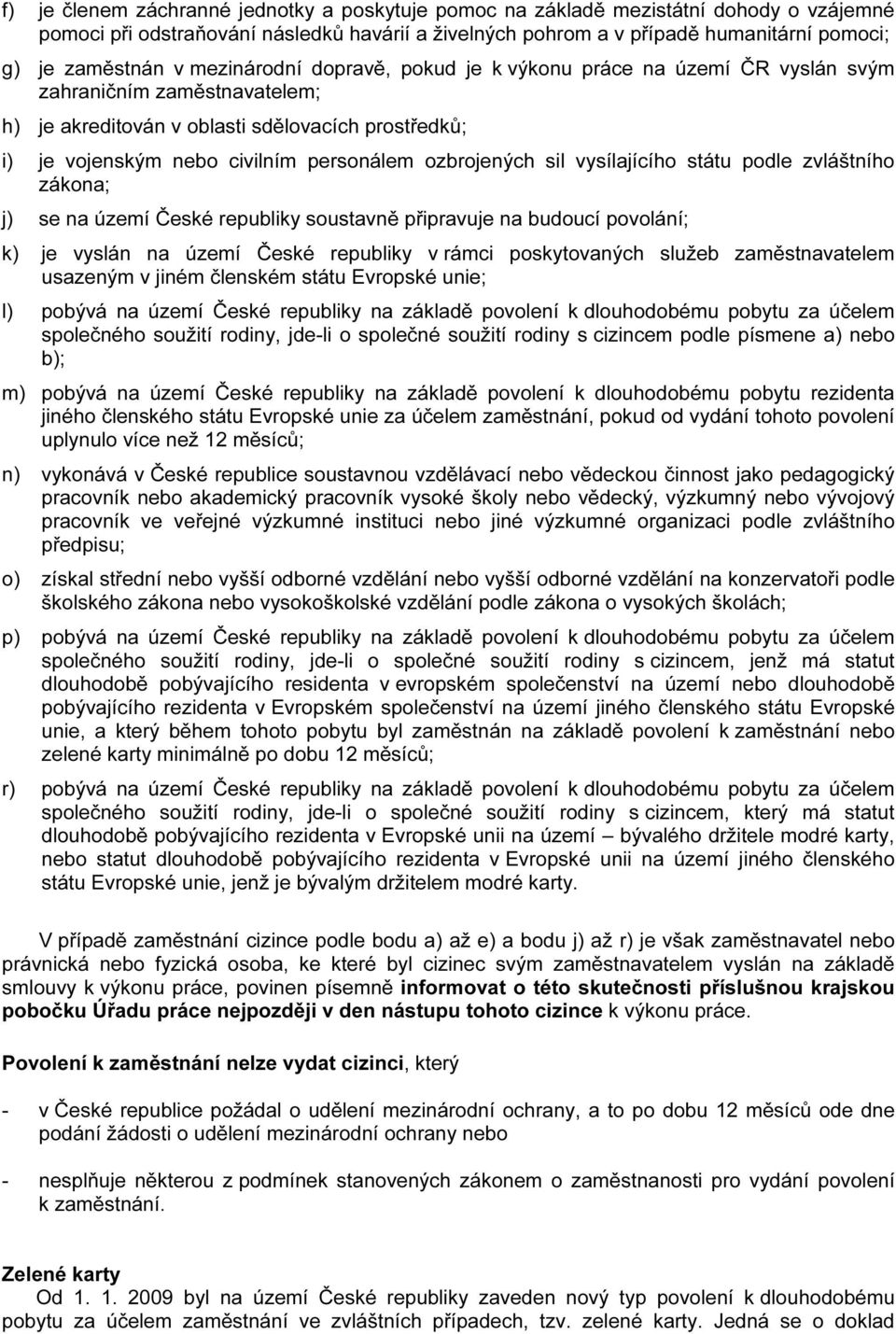 f) je členem záchranné jednotky a poskytuje pomoc na základě mezistátní dohody o vzájemné pomoci při odstraňování následků havárií a živelných pohrom a v případě humanitární pomoci;

g) je zaměstnán v mezinárodní dopravě, pokud je k výkonu práce na území ČR vyslán svým zahraničním zaměstnavatelem;

h) je akreditován v oblasti sdělovacích prostředků;

i) je vojenským nebo civilním personálem ozbrojených sil vysílajícího státu podle zvláštního zákona;

j) se na území České republiky soustavně připravuje na budoucí povolání;

k) je vyslán na území České republiky v rámci poskytovaných služeb zaměstnavatelem usazeným v jiném členském státu Evropské unie;

l) pobývá na území České republiky na základě povolení k dlouhodobému pobytu za účelem společného soužití rodiny, jde-li o společné soužití rodiny s cizincem podle písmene a) nebo b);

m) pobývá na území České republiky na základě povolení k dlouhodobému pobytu rezidenta jiného členského státu Evropské unie za účelem zaměstnání, pokud od vydání tohoto povolení uplynulo více než 12 měsíců;

n) vykonává v České republice soustavnou vzdělávací nebo vědeckou činnost jako pedagogický pracovník nebo akademický pracovník vysoké školy nebo vědecký, výzkumný nebo vývojový pracovník ve veřejné výzkumné instituci nebo jiné výzkumné organizaci podle zvláštního předpisu;

o) získal střední nebo vyšší odborné vzdělání nebo vyšší odborné vzdělání na konzervatoři podle školského zákona nebo vysokoškolské vzdělání podle zákona o vysokých školách;

p) pobývá na území České republiky na základě povolení k dlouhodobému pobytu za účelem společného soužití rodiny, jde-li o společné soužití rodiny s cizincem, jenž má statut dlouhodobě pobývajícího residenta v evropském společenství na území nebo dlouhodobě pobývajícího rezidenta v Evropském společenství na území jiného členského státu Evropské unie, a který během tohoto pobytu byl zaměstnán na základě povolení k zaměstnání nebo zelené karty minimálně po dobu 12 měsíců;

r) pobývá na území České republiky na základě povolení k dlouhodobému pobytu za účelem společného soužití rodiny, jde-li o společné soužití rodiny s cizincem, který má statut dlouhodobě pobývajícího rezidenta v Evropské unii na území – bývalého držitele modré karty, nebo statut dlouhodobě pobývajícího rezidenta v Evropské unii na území jiného členského státu Evropské unie, jenž je bývalým držitelem modré karty.

V případě zaměstnání cizince podle bodu a) až e) a bodu j) až r) je však zaměstnavatel nebo právnická nebo fyzická osoba, ke které byl cizinec svým zaměstnavatelem vyslán na základě smlouvy k výkonu práce, povinen písemně informovat o této skutečnosti příslušnou krajskou pobočku Úřadu práce nejpozději v den nástupu tohoto cizince k výkonu práce.

Povolení k zaměstnání nelze vydat cizinci, který

- v České republice požádal o udělení mezinárodní ochrany, a to po dobu 12 měsíců ode dne podání žádosti o udělení mezinárodní ochrany nebo

- nesplňuje některou z podmínek stanovených zákonem o zaměstnanosti pro vydání povolení k zaměstnání.

Zelené karty
Od 1. 1. 2009 byl na území České republiky zaveden nový typ povolení k dlouhodobému pobytu za účelem zaměstnání ve zvláštních případech, tzv. zelené karty. Jedná se o doklad